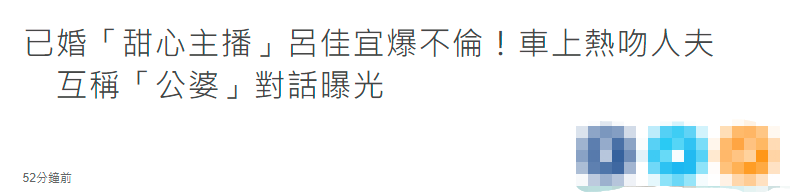 已婚「甜心主播」呂佳宜爆不倫！車上熱吻人夫 互稱「公婆」對話曝光

52分鐘前